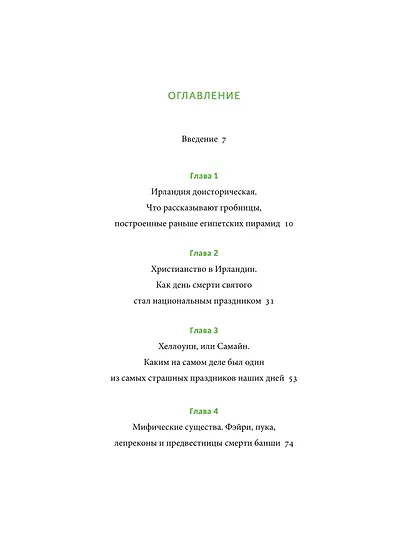 ОГЛАВЛЕНИЕ

Введение 7

Глава 1
Ирландия доисторическая. Что рассказывают гробницы, построенные раньше египетских пирамид 10

Глава 2
Христианство в Ирландии. Как день смерти святого стал национальным праздником 31

Глава 3
Хеллоуин, или Самайн. Каким на самом деле был один из самых страшных праздников наших дней 53

Глава 4
Мифические существа. Фэйри, пука, лепреконы и предвестницы смерти банши 74